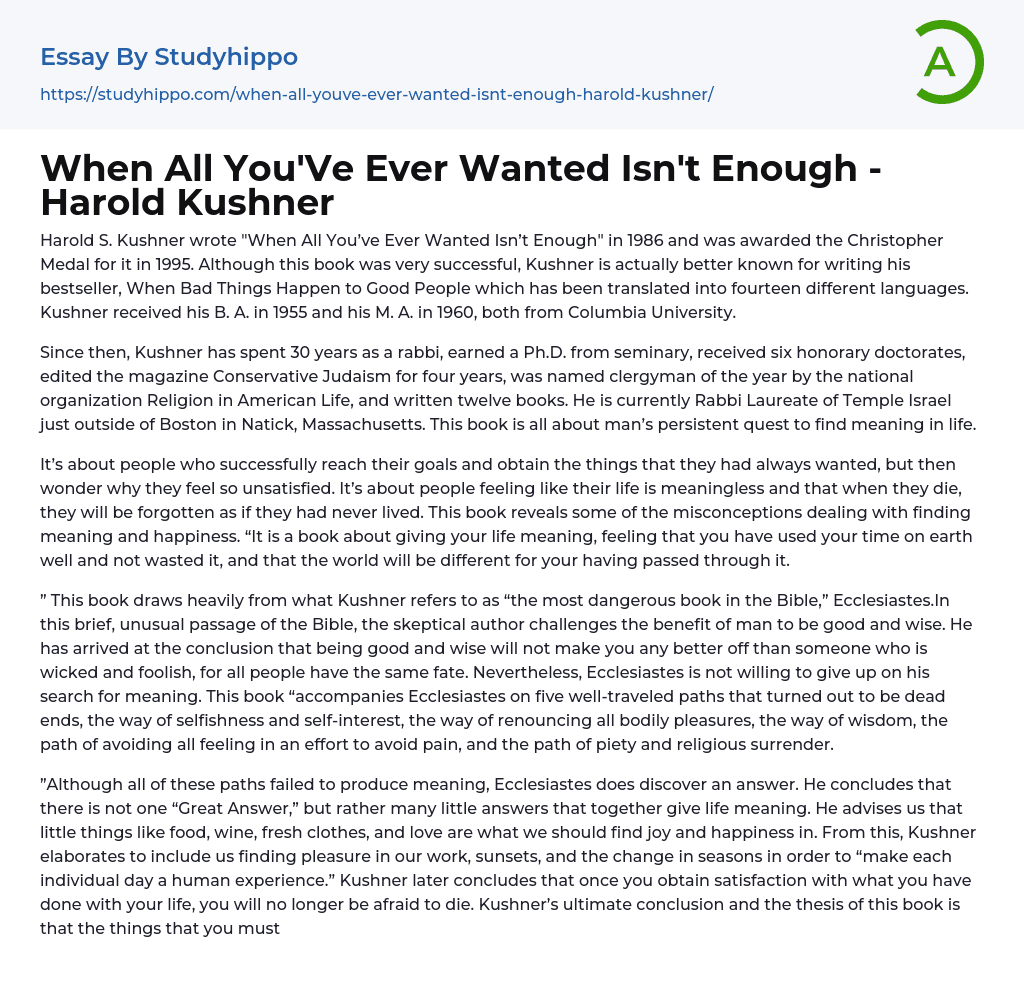 Essay By Studyhippo
https://studyhippo.com/when-all-youve-ever-wanted-isnt-enough-harold-kushner/

A

When All You'Ve Ever Wanted Isn't Enough - Harold Kushner

Harold S. Kushner wrote "When All You’ve Ever Wanted Isn’t Enough" in 1986 and was awarded the Christopher Medal for it in 1995. Although this book was very successful, Kushner is actually better known for writing his bestseller, When Bad Things Happen to Good People which has been translated into fourteen different languages. Kushner received his B. A. in 1955 and his M. A. in 1960, both from Columbia University.

Since then, Kushner has spent 30 years as a rabbi, earned a Ph.D. from seminary, received six honorary doctorates, edited the magazine Conservative Judaism for four years, was named clergyman of the year by the national organization Religion in American Life, and written twelve books. He is currently Rabbi Laureate of Temple Israel just outside of Boston in Natick, Massachusetts. This book is all about man’s persistent quest to find meaning in life.

It’s about people who successfully reach their goals and obtain the things that they had always wanted, but then wonder why they feel so unsatisfied. It’s about people feeling like their life is meaningless and that when they die, they will be forgotten as if they had never lived. This book reveals some of the misconceptions dealing with finding meaning and happiness. “It is a book about giving your life meaning, feeling that you have used your time on earth well and not wasted it, and that the world will be different for your having passed through it.

” This book draws heavily from what Kushner refers to as “the most dangerous book in the Bible,” Ecclesiastes.In this brief, unusual passage of the Bible, the skeptical author challenges the benefit of man to be good and wise. He has arrived at the conclusion that being good and wise will not make you any better off than someone who is wicked and foolish, for all people have the same fate. Nevertheless, Ecclesiastes is not willing to give up on his search for meaning. This book “accompanies Ecclesiastes on five well-traveled paths that turned out to be dead ends, the way of selfishness and self-interest, the way of renouncing all bodily pleasures, the way of wisdom, the path of avoiding all feeling in an effort to avoid pain, and the path of piety and religious surrender.

”Although all of these paths failed to produce meaning, Ecclesiastes does discover an answer. He concludes that there is not one “Great Answer,” but rather many little answers that together give life meaning. He advises us that little things like food, wine, fresh clothes, and love are what we should find joy and happiness in. From this, Kushner elaborates to include us finding pleasure in our work, sunsets, and the change in seasons in order to “make each individual day a human experience.” Kushner later concludes that once you obtain satisfaction with what you have done with your life, you will no longer be afraid to die. Kushner’s ultimate conclusion and the thesis of this book is that the things that you must